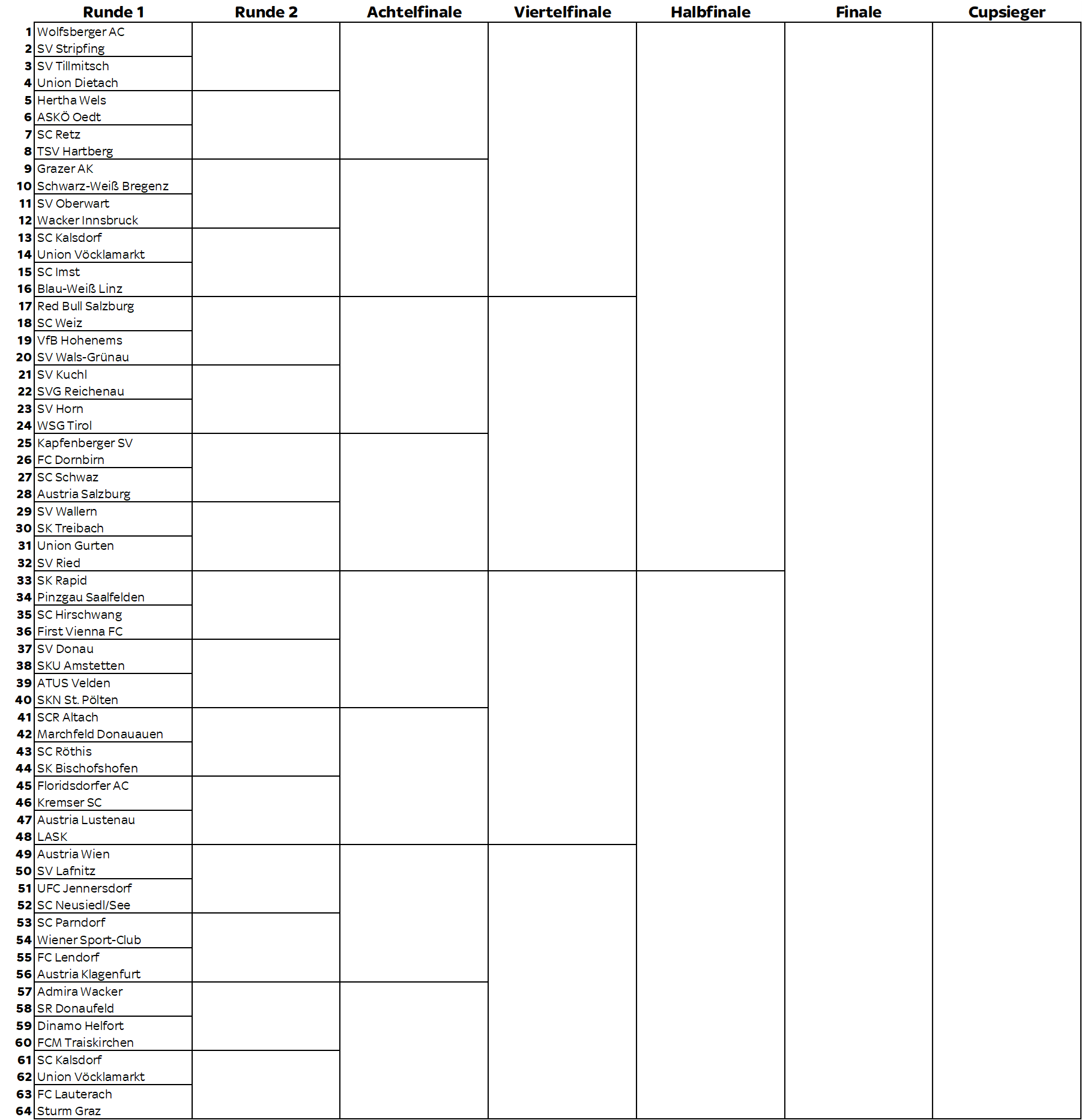 | | Runde 1 | Runde 2 | Achtelfinale | Viertelfinale | Halbfinale | Finale | Cupsieger |
|---|---|---|---|---|---|---|---|
| 1 | Wolfsberger AC | | | | | | |
| 2 | SV Stripfing | | | | | | |
| 3 | SV Tillmitsch | | | | | | |
| 4 | Union Dietach | | | | | | |
| 5 | Hertha Wels | | | | | | |
| 6 | ASKÖ Oedt | | | | | | |
| 7 | SC Retz | | | | | | |
| 8 | TSV Hartberg | | | | | | |
| 9 | Grazer AK | | | | | | |
| 10 | Schwarz-Weiß Bregenz | | | | | | |
| 11 | SV Oberwart | | | | | | |
| 12 | Wacker Innsbruck | | | | | | |
| 13 | SC Kalsdorf | | | | | | |
| 14 | Union Vöcklamarkt | | | | | | |
| 15 | SC Imst | | | | | | |
| 16 | Blau-Weiß Linz | | | | | | |
| 17 | Red Bull Salzburg | | | | | | |
| 18 | SC Weiz | | | | | | |
| 19 | VfB Hohenems | | | | | | |
| 20 | SV Wals-Grünau | | | | | | |
| 21 | SV Kuchl | | | | | | |
| 22 | SVG Reichenau | | | | | | |
| 23 | SV Horn | | | | | | |
| 24 | WSG Tirol | | | | | | |
| 25 | Kapfenberger SV | | | | | | |
| 26 | FC Dornbirn | | | | | | |
| 27 | SC Schwaz | | | | | | |
| 28 | Austria Salzburg | | | | | | |
| 29 | SV Wallern | | | | | | |
| 30 | SK Treibach | | | | | | |
| 31 | Union Gurten | | | | | | |
| 32 | SV Ried | | | | | | |
| 33 | SK Rapid | | | | | | |
| 34 | Pinzgau Saalfelden | | | | | | |
| 35 | SC Hirschwang | | | | | | |
| 36 | First Vienna FC | | | | | | |
| 37 | SV Donau | | | | | | |
| 38 | SKU Amstetten | | | | | | |
| 39 | ATUS Velden | | | | | | |
| 40 | SKN St. Pölten | | | | | | |
| 41 | SCR Altach | | | | | | |
| 42 | Marchfeld Donauauen | | | | | | |
| 43 | SC Röthis | | | | | | |
| 44 | SK Bischofshofen | | | | | | |
| 45 | Floridsdorfer AC | | | | | | |
| 46 | Kremser SC | | | | | | |
| 47 | Austria Lustenau | | | | | | |
| 48 | LASK | | | | | | |
| 49 | Austria Wien | | | | | | |
| 50 | SV Lafnitz | | | | | | |
| 51 | UFC Jennersdorf | | | | | | |
| 52 | SC Neusiedl/See | | | | | | |
| 53 | SC Parndorf | | | | | | |
| 54 | Wiener Sport-Club | | | | | | |
| 55 | FC Lendorf | | | | | | |
| 56 | Austria Klagenfurt | | | | | | |
| 57 | Admira Wacker | | | | | | |
| 58 | SR Donaufeld | | | | | | |
| 59 | Dinamo Helfort | | | | | | |
| 60 | FCM Traiskirchen | | | | | | |
| 61 | SC Kalsdorf | | | | | | |
| 62 | Union Vöcklamarkt | | | | | | |
| 63 | FC Lauterach | | | | | | |
| 64 | Sturm Graz | | | | | | |